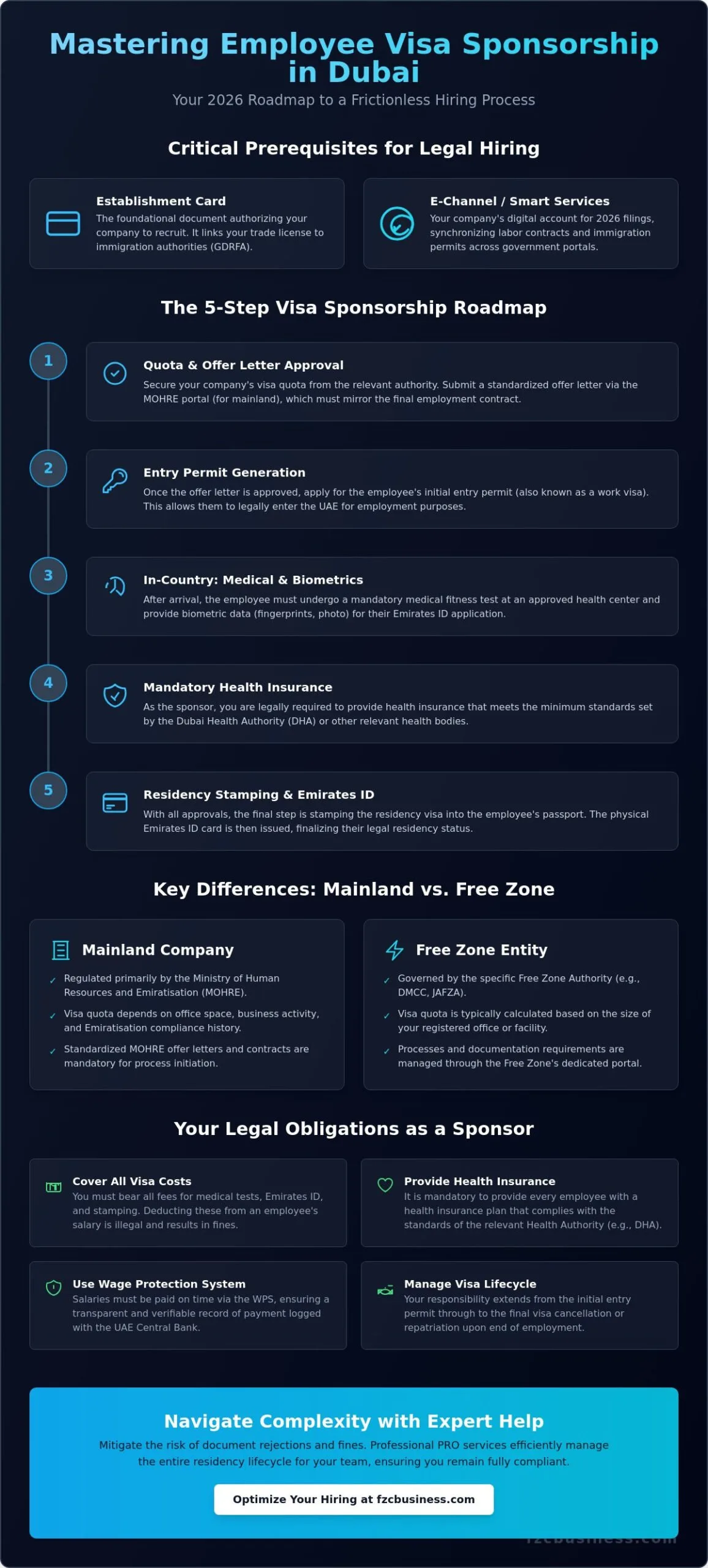 Mastering Employee Visa Sponsorship in Dubai

Your 2026 Roadmap to a Frictionless Hiring Process

Critical Prerequisites for Legal Hiring

Establishment Card
The foundational document authorizing your company to recruit. It links your trade license to immigration authorities (GDRFA).

E-Channel / Smart Services
Your company's digital account for 2026 filings, synchronizing labor contracts and immigration permits across government portals.

The 5-Step Visa Sponsorship Roadmap

1
Quota & Offer Letter Approval
Secure your company's visa quota from the relevant authority. Submit a standardized offer letter via the MOHRE portal (for mainland), which must mirror the final employment contract.

2
Entry Permit Generation
Once the offer letter is approved, apply for the employee's initial entry permit (also known as a work visa). This allows them to legally enter the UAE for employment purposes.

3
In-Country: Medical & Biometrics
After arrival, the employee must undergo a mandatory medical fitness test at an approved health center and provide biometric data (fingerprints, photo) for their Emirates ID application.

4
Mandatory Health Insurance
As the sponsor, you are legally required to provide health insurance that meets the minimum standards set by the Dubai Health Authority (DHA) or other relevant health bodies.

5
Residency Stamping & Emirates ID
With all approvals, the final step is stamping the residency visa into the employee's passport. The physical Emirates ID card is then issued, finalizing their legal residency status.

Key Differences: Mainland vs. Free Zone

Mainland Company
✓ Regulated primarily by the Ministry of Human Resources and Emiratisation (MOHRE).
✓ Visa quota depends on office space, business activity, and Emiratisation compliance history.
✓ Standardized MOHRE offer letters and contracts are mandatory for process initiation.

Free Zone Entity
✓ Governed by the specific Free Zone Authority (e.g., DMCC, JAFZA).
✓ Visa quota is typically calculated based on the size of your registered office or facility.
✓ Processes and documentation requirements are managed through the Free Zone's dedicated portal.

Your Legal Obligations as a Sponsor

Cover All Visa Costs
You must bear all fees for medical tests, Emirates ID, and stamping. Deducting these from an employee's salary is illegal and results in fines.

Provide Health Insurance
It is mandatory to provide every employee with a health insurance plan that complies with the standards of the relevant Health Authority (e.g., DHA).

Use Wage Protection System
Salaries must be paid on time via the WPS, ensuring a transparent and verifiable record of payment logged with the UAE Central Bank.

Manage Visa Lifecycle
Your responsibility extends from the initial entry permit through to the final visa cancellation or repatriation upon end of employment.

Navigate Complexity with Expert Help
Mitigate the risk of document rejections and fines. Professional PRO services efficiently manage the entire residency lifecycle for your team, ensuring you remain fully compliant.

Optimize Your Hiring at fzcbusiness.com

fzcbusiness.com